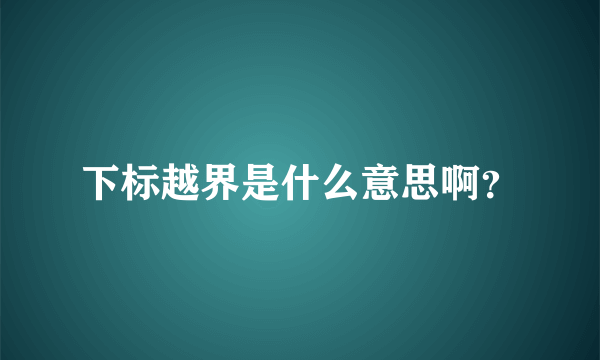 下标越界是什么意思啊?